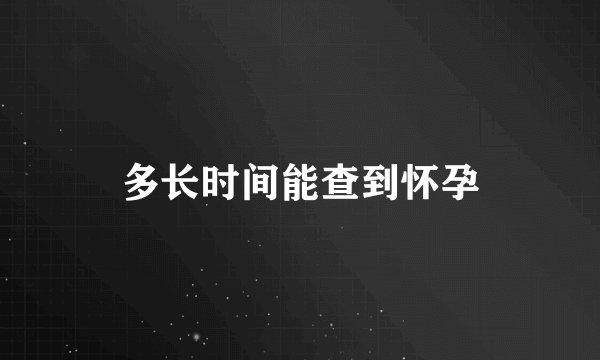 多长时间能查到怀孕